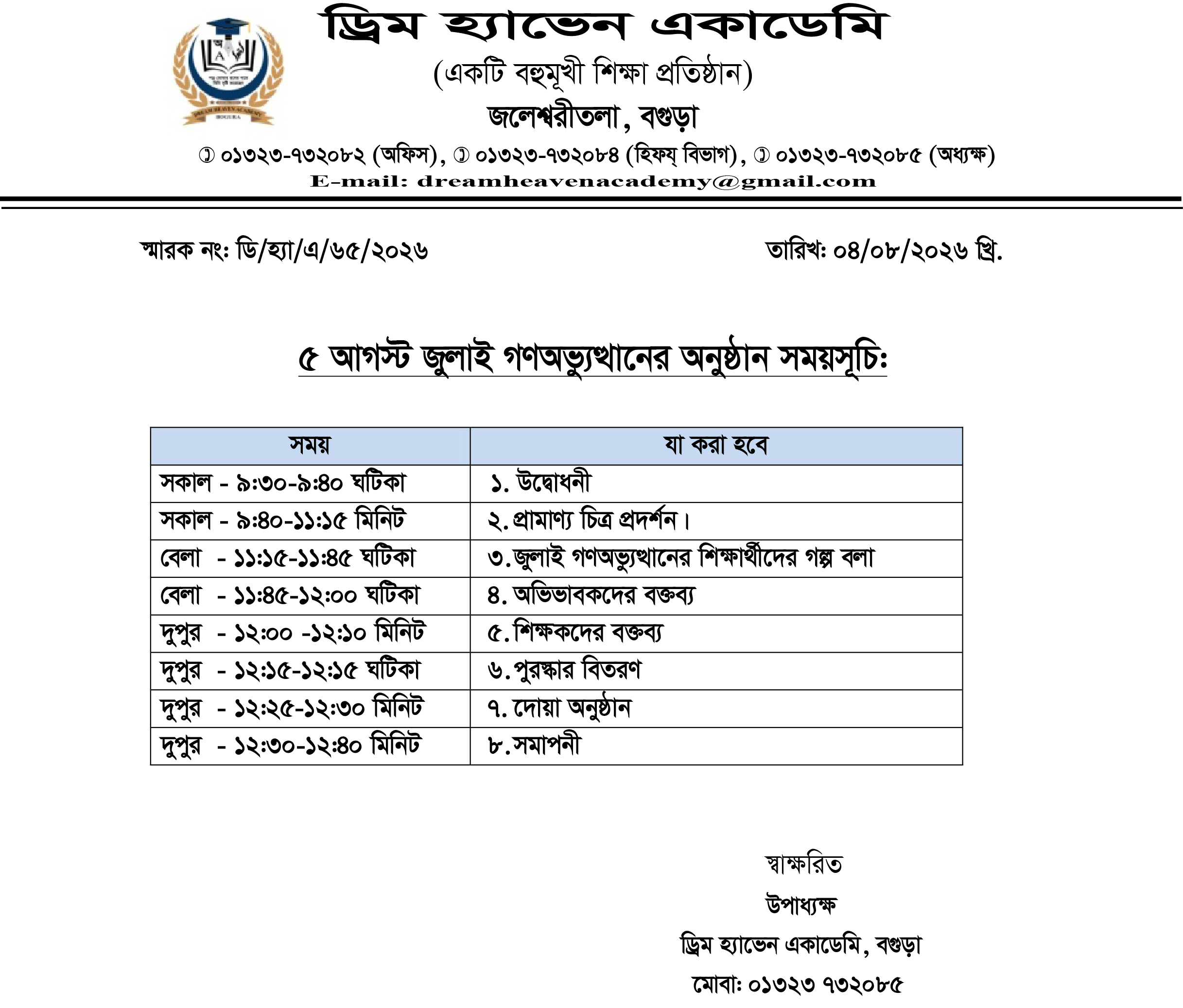 ড্রিম হ্যাভেন একাডেমি
(একটি বহুমূখী শিক্ষা প্রতিষ্ঠান)
জলেশ্বরীতলা, বগুড়া
✆ ০১৩২৩-৭৩২০৮২ (অফিস), ✆ ০১৩২৩-৭৩২০৮৪ (হিফয্ বিভাগ), ✆ ০১৩২৩-৭৩২০৮৫ (অধ্যক্ষ)
E-mail: dreamheavenacademy@gmail.com

স্মারক নং: ডি/হ্যা/এ/৬৫/২০২৬

তারিখ: ০৪/০৮/২০২৬ খ্রি.

৫ আগস্ট জুলাই গণঅভ্যুত্থানের অনুষ্ঠান সময়সূচি:

| সময় | যা করা হবে |
|---|---|
| সকাল - ৯:৩০-৯:৪০ ঘটিকা | ১. উদ্বোধনী |
| সকাল - ৯:৪০-১১:১৫ মিনিট | ২.প্রামাণ্য চিত্র প্রদর্শন। |
| বেলা - ১১:১৫-১১:৪৫ ঘটিকা | ৩.জুলাই গণঅভ্যুত্থানের শিক্ষার্থীদের গল্প বলা |
| বেলা - ১১:৪৫-১২:০০ ঘটিকা | ৪. অভিভাবকদের বক্তব্য |
| দুপুর - ১২:০০ -১২:১০ মিনিট | ৫.শিক্ষকদের বক্তব্য |
| দুপুর - ১২:১৫-১২:১৫ ঘটিকা | ৬.পুরস্কার বিতরণ |
| দুপুর - ১২:২৫-১২:৩০ মিনিট | ৭. দোয়া অনুষ্ঠান |
| দুপুর - ১২:৩০-১২:৪০ মিনিট | ৮.সমাপনী |

স্বাক্ষরিত
উপাধ্যক্ষ
ড্রিম হ্যাভেন একাডেমি, বগুড়া
মোবা: ০১৩২৩ ৭৩২০৮৫